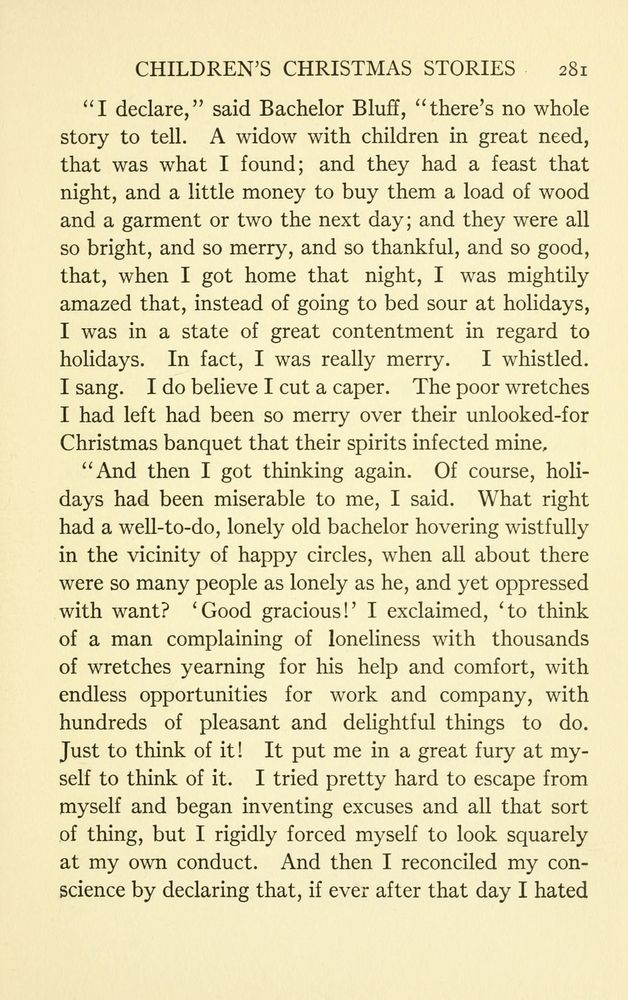 CHILDREN'S CHRISTMAS STORIES 281

"I declare," said Bachelor Bluff, "there's no whole story to tell. A widow with children in great need, that was what I found; and they had a feast that night, and a little money to buy them a load of wood and a garment or two the next day; and they were all so bright, and so merry, and so thankful, and so good, that, when I got home that night, I was mightily amazed that, instead of going to bed sour at holidays, I was in a state of great contentment in regard to holidays. In fact, I was really merry. I whistled. I sang. I do believe I cut a caper. The poor wretches I had left had been so merry over their unlooked-for Christmas banquet that their spirits infected mine.

"And then I got thinking again. Of course, holidays had been miserable to me, I said. What right had a well-to-do, lonely old bachelor hovering wistfully in the vicinity of happy circles, when all about there were so many people as lonely as he, and yet oppressed with want? 'Good gracious!' I exclaimed, 'to think of a man complaining of loneliness with thousands of wretches yearning for his help and comfort, with endless opportunities for work and company, with hundreds of pleasant and delightful things to do. Just to think of it! It put me in a great fury at myself to think of it. I tried pretty hard to escape from myself and began inventing excuses and all that sort of thing, but I rigidly forced myself to look squarely at my own conduct. And then I reconciled my conscience by declaring that, if ever after that day I hated